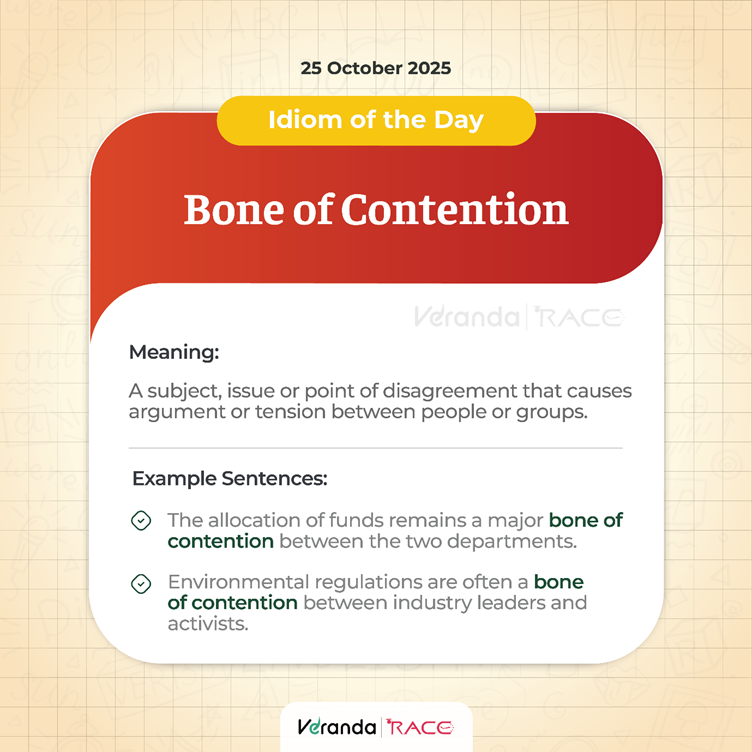 25 October 2025

Idiom of the Day

Bone of Contention

Veranda | RACE

Meaning:

A subject, issue or point of disagreement that causes argument or tension between people or groups.

Example Sentences:

The allocation of funds remains a major bone of contention between the two departments.

Environmental regulations are often a bone of contention between industry leaders and activists.

Veranda | RACE